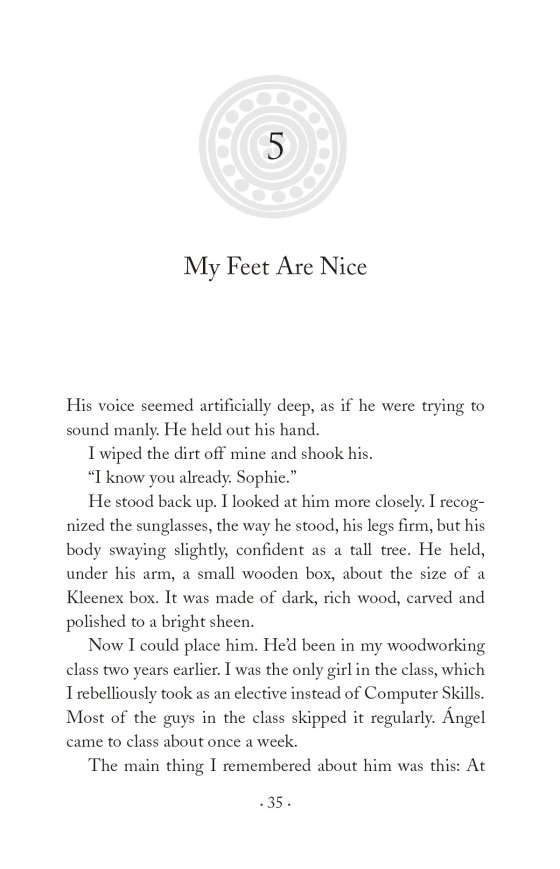 5

My Feet Are Nice

His voice seemed artificially deep, as if he were trying to sound manly. He held out his hand.

I wiped the dirt off mine and shook his.

"I know you already. Sophie."

He stood back up. I looked at him more closely. I recognized the sunglasses, the way he stood, his legs firm, but his body swaying slightly, confident as a tall tree. He held, under his arm, a small wooden box, about the size of a Kleenex box. It was made of dark, rich wood, carved and polished to a bright sheen.

Now I could place him. He'd been in my woodworking class two years earlier. I was the only girl in the class, which I rebelliously took as an elective instead of Computer Skills. Most of the guys in the class skipped it regularly. Ángel came to class about once a week.

The main thing I remembered about him was this: At

· 35 ·